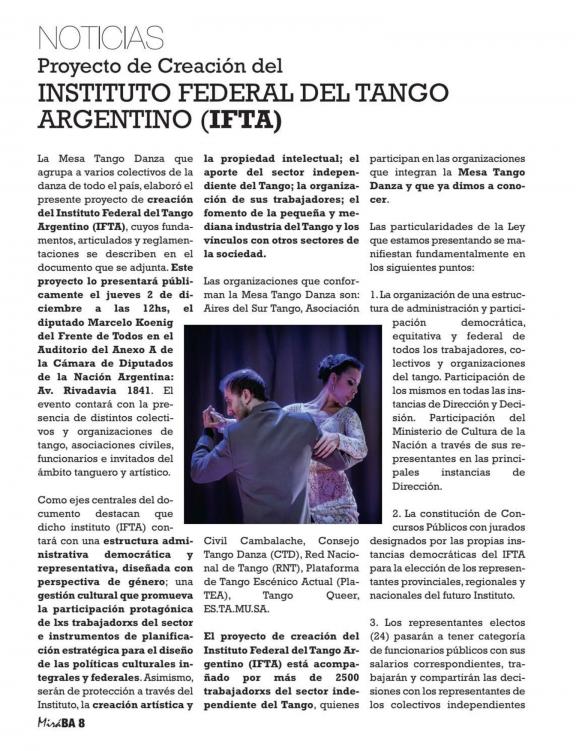 NOTICIAS
Proyecto de Creación del
INSTITUTO FEDERAL DEL TANGO ARGENTINO (IFTA)

La Mesa Tango Danza que agrupa a varios colectivos de la danza de todo el país, elaboró el presente proyecto de creación del Instituto Federal del Tango Argentino (IFTA), cuyos fundamentos, articulados y reglamentaciones se describen en el documento que se adjunta. Este proyecto lo presentará públicamente el jueves 2 de diciembre a las 12hs, el diputado Marcelo Koenig del Frente de Todos en el Auditorio del Anexo A de la Cámara de Diputados de la Nación Argentina: Av. Rivadavia 1841. El evento contará con la presencia de distintos colectivos y organizaciones de tango, asociaciones civiles, funcionarios e invitados del ámbito tanguero y artístico.

Como ejes centrales del documento destacan que dicho instituto (IFTA) contará con una estructura administrativa democrática y representativa, diseñada con perspectiva de género; una gestión cultural que promueva la participación protagónica de lxs trabajadorxs del sector e instrumentos de planificación estratégica para el diseño de las políticas culturales integrales y federales. Asimismo, serán de protección a través del Instituto, la creación artística y la propiedad intelectual; el aporte del sector independiente del Tango; la organización de sus trabajadores; el fomento de la pequeña y mediana industria del Tango y los vínculos con otros sectores de la sociedad.

Las organizaciones que conforman la Mesa Tango Danza son: Aires del Sur Tango, Asociación Civil Cambalache, Consejo Tango Danza (CTD), Red Nacional de Tango (RNT), Plataforma de Tango Escénico Actual (PlaTEA), Tango Queer, ES.TA.MU.SA.

El proyecto de creación del Instituto Federal del Tango Argentino (IFTA) está acompañado por más de 2500 trabajadorxs del sector independiente del Tango, quienes participan en las organizaciones que integran la Mesa Tango Danza y que ya dimos a conocer.

Las particularidades de la Ley que estamos presentando se manifiestan fundamentalmente en los siguientes puntos:

1. La organización de una estructura de administración y participación democrática, equitativa y federal de todos los trabajadores, colectivos y organizaciones del tango. Participación de los mismos en todas las instancias de Dirección y Decisión. Participación del Ministerio de Cultura de la Nación a través de sus representantes en las principales instancias de Dirección.

2. La constitución de Concursos Públicos con jurados designados por las propias instancias democráticas del IFTA para la elección de los representantes provinciales, regionales y nacionales del futuro Instituto.

3. Los representantes electos (24) pasarán a tener categoría de funcionarios públicos con sus salarios correspondientes, trabajarán y compartirán las decisiones con los representantes de los colectivos independientes

MiráBA 8